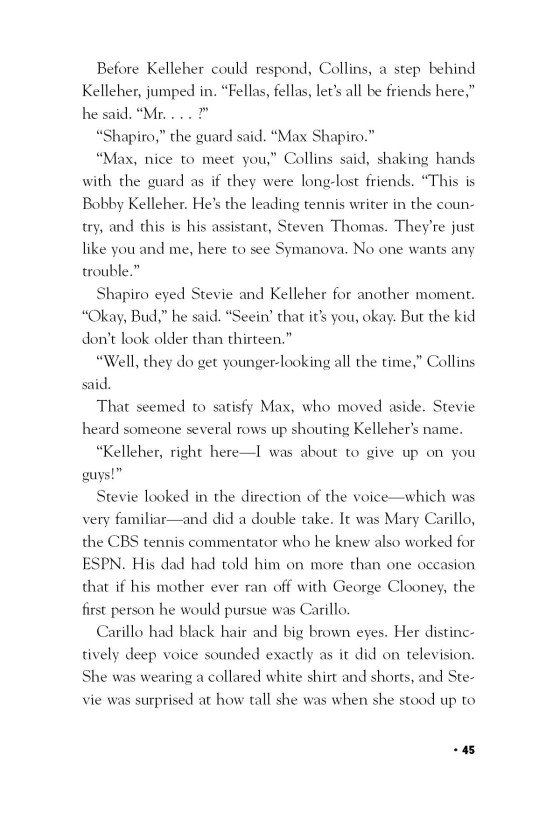 Before Kelleher could respond, Collins, a step behind Kelleher, jumped in. “Fellas, fellas, let’s all be friends here,” he said. “Mr. . . . ?”

“Shapiro,” the guard said. “Max Shapiro.”

“Max, nice to meet you,” Collins said, shaking hands with the guard as if they were long-lost friends. “This is Bobby Kelleher. He’s the leading tennis writer in the country, and this is his assistant, Steven Thomas. They’re just like you and me, here to see Symanova. No one wants any trouble.”

Shapiro eyed Stevie and Kelleher for another moment. “Okay, Bud,” he said. “Seein’ that it’s you, okay. But the kid don’t look older than thirteen.”

“Well, they do get younger-looking all the time,” Collins said.

That seemed to satisfy Max, who moved aside. Stevie heard someone several rows up shouting Kelleher’s name.

“Kelleher, right here—I was about to give up on you guys!”

Stevie looked in the direction of the voice—which was very familiar—and did a double take. It was Mary Carillo, the CBS tennis commentator who he knew also worked for ESPN. His dad had told him on more than one occasion that if his mother ever ran off with George Clooney, the first person he would pursue was Carillo.

Carillo had black hair and big brown eyes. Her distinctively deep voice sounded exactly as it did on television. She was wearing a collared white shirt and shorts, and Stevie was surprised at how tall she was when she stood up to

• 45